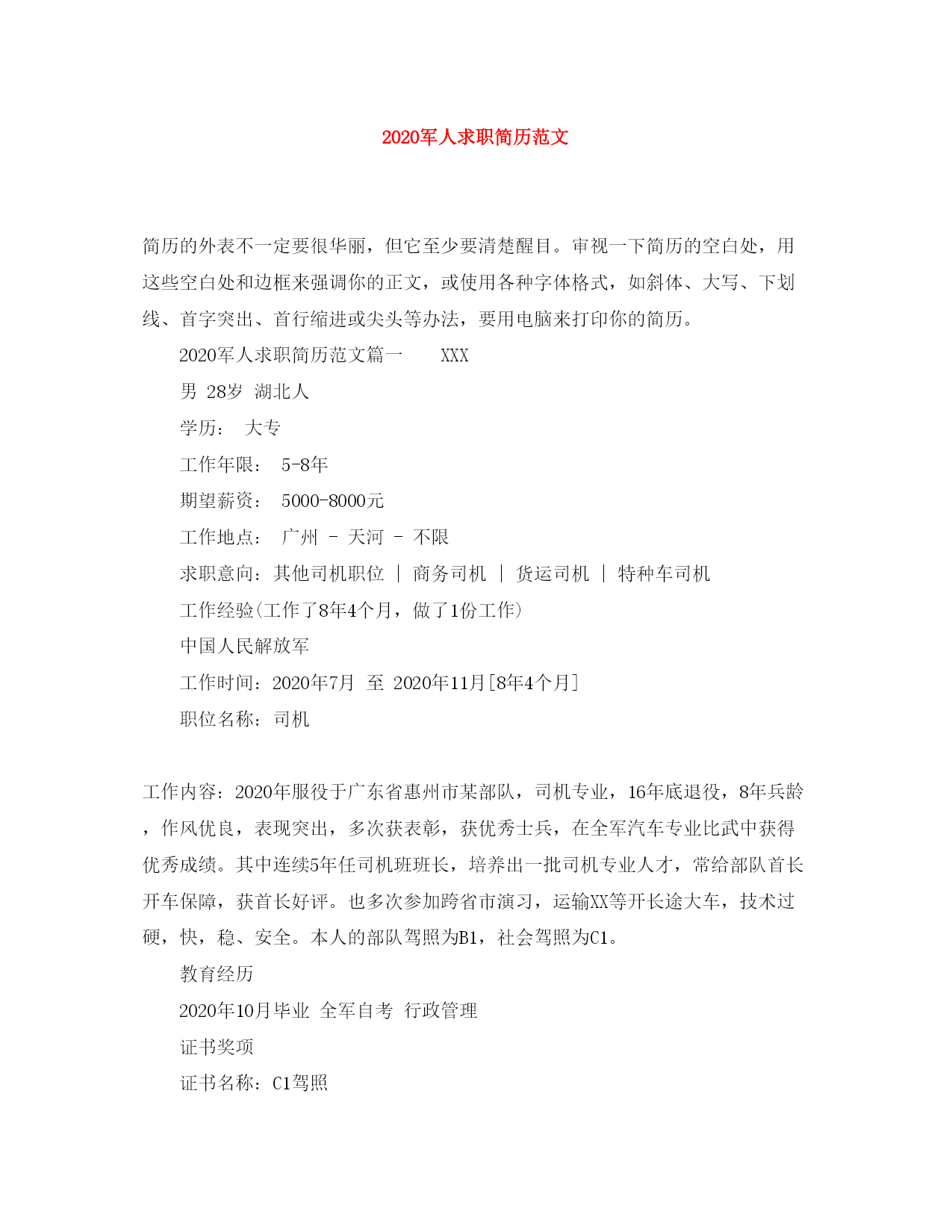 2020军人求职简历范文

简历的外表不一定要很华丽，但它至少要清楚醒目。审视一下简历的空白处，用这些空白处和边框来强调你的正文，或使用各种字体格式，如斜体、大写、下划线、首字突出、首行缩进或尖头等办法，要用电脑来打印你的简历。

2020军人求职简历范文篇一　　XXX

男 28岁 湖北人

学历：　大专

工作年限：　5-8年

期望薪资：　5000-8000元

工作地点：　广州 - 天河 - 不限

求职意向：其他司机职位 | 商务司机 | 货运司机 | 特种车司机

工作经验(工作了8年4个月，做了1份工作)

中国人民解放军

工作时间：2020年7月 至 2020年11月[8年4个月]

职位名称：司机

工作内容：2020年服役于广东省惠州市某部队，司机专业，16年底退役，8年兵龄，作风优良，表现突出，多次获表彰，获优秀士兵，在全军汽车专业比武中获得优秀成绩。其中连续5年任司机班班长，培养出一批司机专业人才，常给部队首长开车保障，获首长好评。也多次参加跨省市演习，运输XX等开长途大车，技术过硬，快，稳、安全。本人的部队驾照为B1，社会驾照为C1。

教育经历

2020年10月毕业 全军自考 行政管理

证书奖项

证书名称：C1驾照